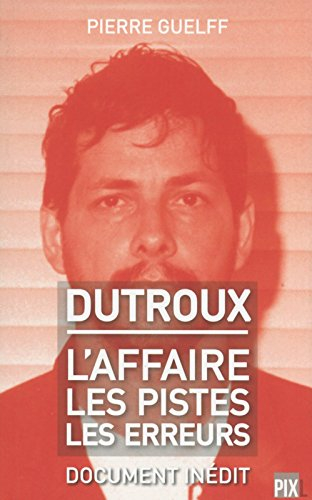 PIERRE GUELFF

DUTROUX

L'AFFAIRE
LES PISTES
LES ERREURS

DOCUMENT INÉDIT

PIXL